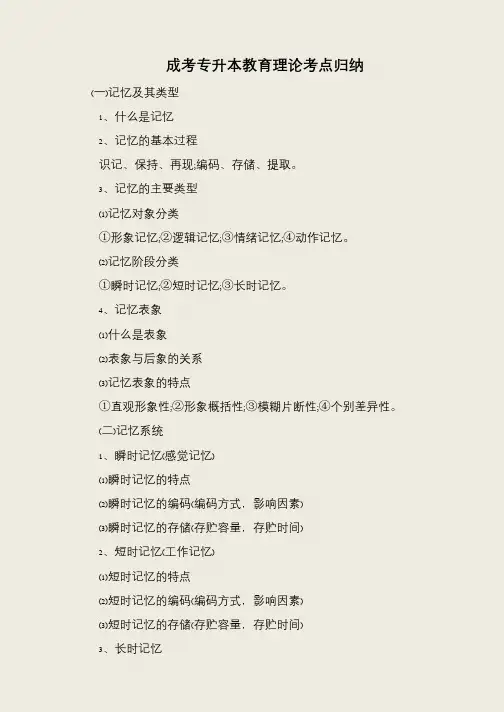 成考专升本教育理论考点归纳

(一)记忆及其类型

1、什么是记忆

2、记忆的基本过程

识记、保持、再现;编码、存储、提取。

3、记忆的主要类型

(1)记忆对象分类

①形象记忆;②逻辑记忆;③情绪记忆;④动作记忆。

(2)记忆阶段分类

①瞬时记忆;②短时记忆;③长时记忆。

4、记忆表象

(1)什么是表象

(2)表象与后象的关系

(3)记忆表象的特点

①直观形象性;②形象概括性;③模糊片断性;④个别差异性。

(二)记忆系统

1、瞬时记忆(感觉记忆)

(1)瞬时记忆的特点

(2)瞬时记忆的编码(编码方式，影响因素)

(3)瞬时记忆的存储(存贮容量，存贮时间)

2、短时记忆(工作记忆)

(1)短时记忆的特点

(2)短时记忆的编码(编码方式，影响因素)

(3)短时记忆的存储(存贮容量，存贮时间)

3、长时记忆